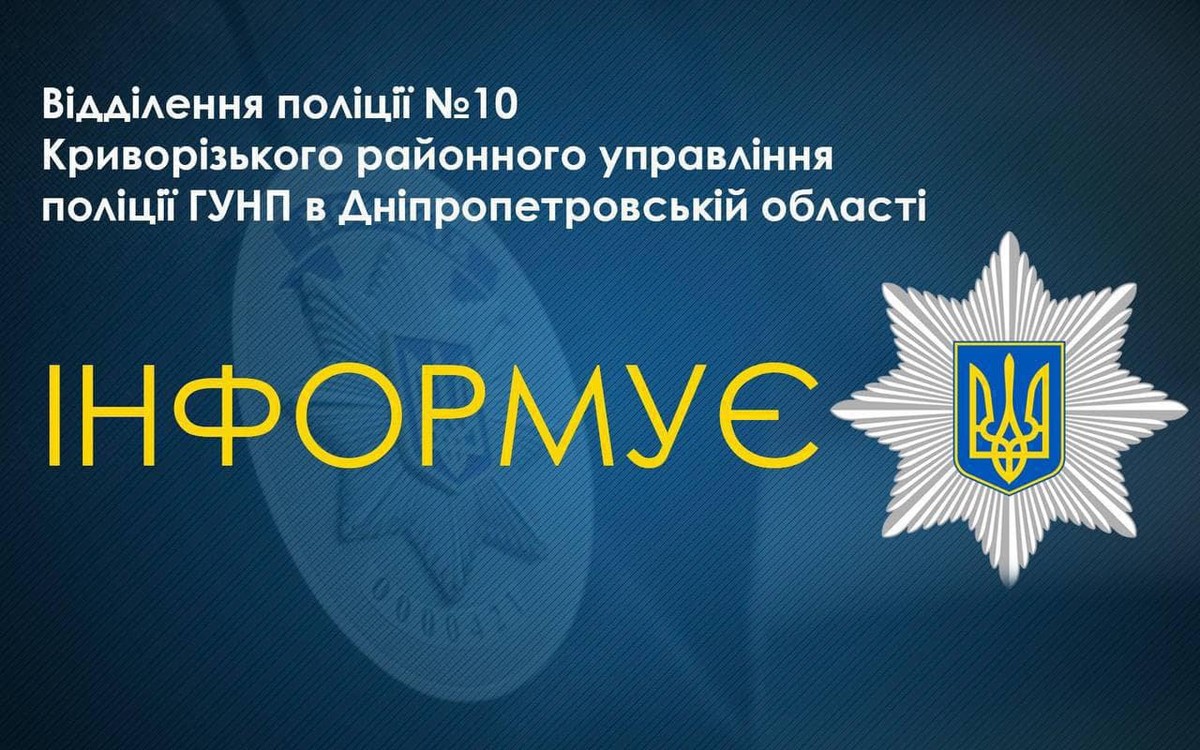 Відділення поліції №10
Криворізького районного управління
поліції ГУНП в Дніпропетровській області

ІНФОРМУЄ